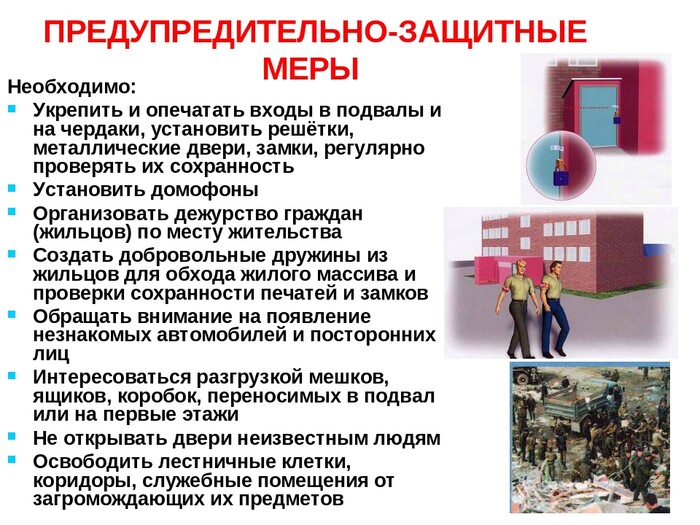 ПРЕДУПРЕДИТЕЛЬНО-ЗАЩИТНЫЕ МЕРЫ

Необходимо:

- Укрепить и опечатать входы в подвалы и на чердаки, установить решётки, металлические двери, замки, регулярно проверять их сохранность
- Установить домофоны
- Организовать дежурство граждан (жильцов) по месту жительства
- Создать добровольные дружины из жильцов для обхода жилого массива и проверки сохранности печатей и замков
- Обращать внимание на появление незнакомых автомобилей и посторонних лиц
- Интересоваться разгрузкой мешков, ящиков, коробок, переносимых в подвал или на первые этажи
- Не открывать двери неизвестным людям
- Освободить лестничные клетки, коридоры, служебные помещения от загромождающих их предметов